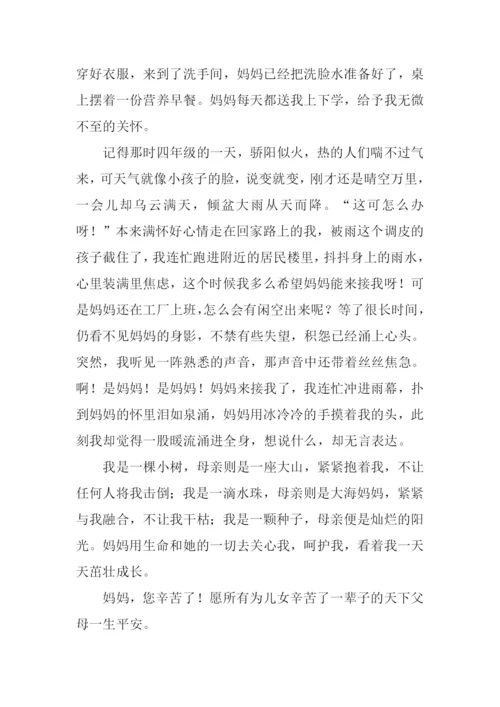 穿好衣服，来到了洗手间，妈妈已经把洗脸水准备好了，桌上摆着一份营养早餐。妈妈每天都送我上下学，给予我无微不至的关怀。

记得那时四年级的一天，骄阳似火，热的人们喘不过气来，可天气就像小孩子的脸，说变就变，刚才还是晴空万里，一会儿却乌云满天，倾盆大雨从天而降。“这可怎么办呀！”本来满怀好心情走在回家路上的我，被雨这个调皮的孩子截住了，我连忙跑进附近的居民楼里，抖抖身上的雨水，心里装满里焦虑，这个时候我多么希望妈妈能来接我呀！可是妈妈还在工厂上班，怎么会有闲空出来呢？等了很长时间，仍看不见妈妈的身影，不禁有些失望，积怨已经涌上心头。突然，我听见一阵熟悉的声音，那声音中还带着丝丝焦急。啊！是妈妈！是妈妈！妈妈来接我了，我连忙冲进雨幕，扑到妈妈的怀里泪如泉涌，妈妈用冰冷冷的手摸着我的头，此刻我却觉得一股暖流涌进全身，想说什么，却无言表达。

我是一棵小树，母亲则是一座大山，紧紧抱着我，不让任何人将我击倒；我是一滴水珠，母亲则是大海妈妈，紧紧与我融合，不让我干枯；我是一颗种子，母亲便是灿烂的阳光。妈妈用生命和她的一切去关心我，呵护我，看着我一天天茁壮成长。

妈妈，您辛苦了！愿所有为儿女辛苦了一辈子的天下父母一生平安。